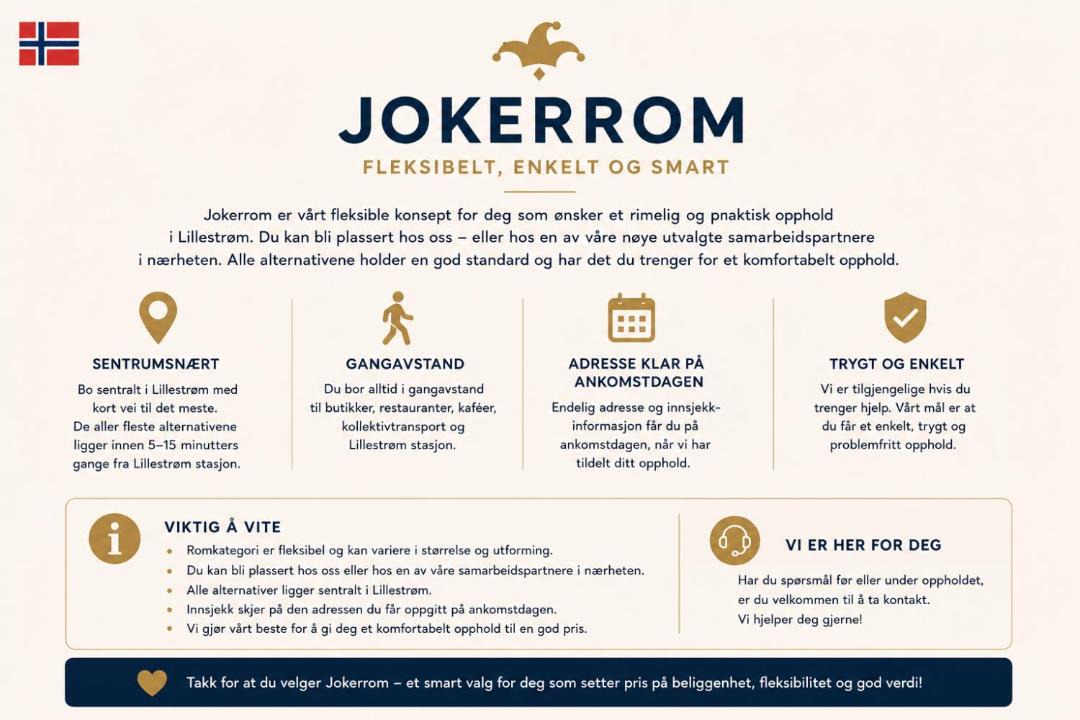 JOKERROM

FLEKSIBELT, ENKELT OG SMART

Jokerrom er vårt fleksible konsept for deg som ønsker et rimelig og pnaktisk opphold i Lillestrøm. Du kan bli plassert hos oss – eller hos en av våre nøye utvalgte samarbeidspartnere i nærheten. Alle alternativene holder en god standard og har det du trenger for et komfortabelt opphold.

SENTRUMSNÆRT

Bo sentralt i Lillestrøm med kort vei til det meste. De aller fleste alternativene ligger innen 5–15 minutters gange fra Lillestrøm stasjon.

GANGAVSTAND

Du bor alltid i gangavstand til butikker, restauranter, kaféer, kollektivtransport og Lillestrøm stasjon.

ADRESSE KLAR PÅ ANKOMSTDAGEN

Endelig adresse og innsjekk-informasjon får du på ankomstdagen, når vi har tildelt ditt opphold.

TRYGT OG ENKELT

Vi er tilgjengelige hvis du trenger hjelp. Vårt mål er at du får et enkelt, trygt og problemfritt opphold.

VIKTIG Å VITE

• Romkategori er fleksibel og kan variere i størrelse og utforming.
• Du kan bli plassert hos oss eller hos en av våre samarbeidspartnere i nærheten.
• Alle alternativer ligger sentralt i Lillestrøm.
• Innsjekk skjer på den adressen du får oppgitt på ankomstdagen.
• Vi gjør vårt beste for å gi deg et komfortabelt opphold til en god pris.

VI ER HER FOR DEG

Har du spørsmål før eller under oppholdet, er du velkommen til å ta kontakt.
Vi hjelper deg gjerne!

Takk for at du velger Jokerrom – et smart valg for deg som setter pris på beliggenhet, fleksibilitet og god verdi!